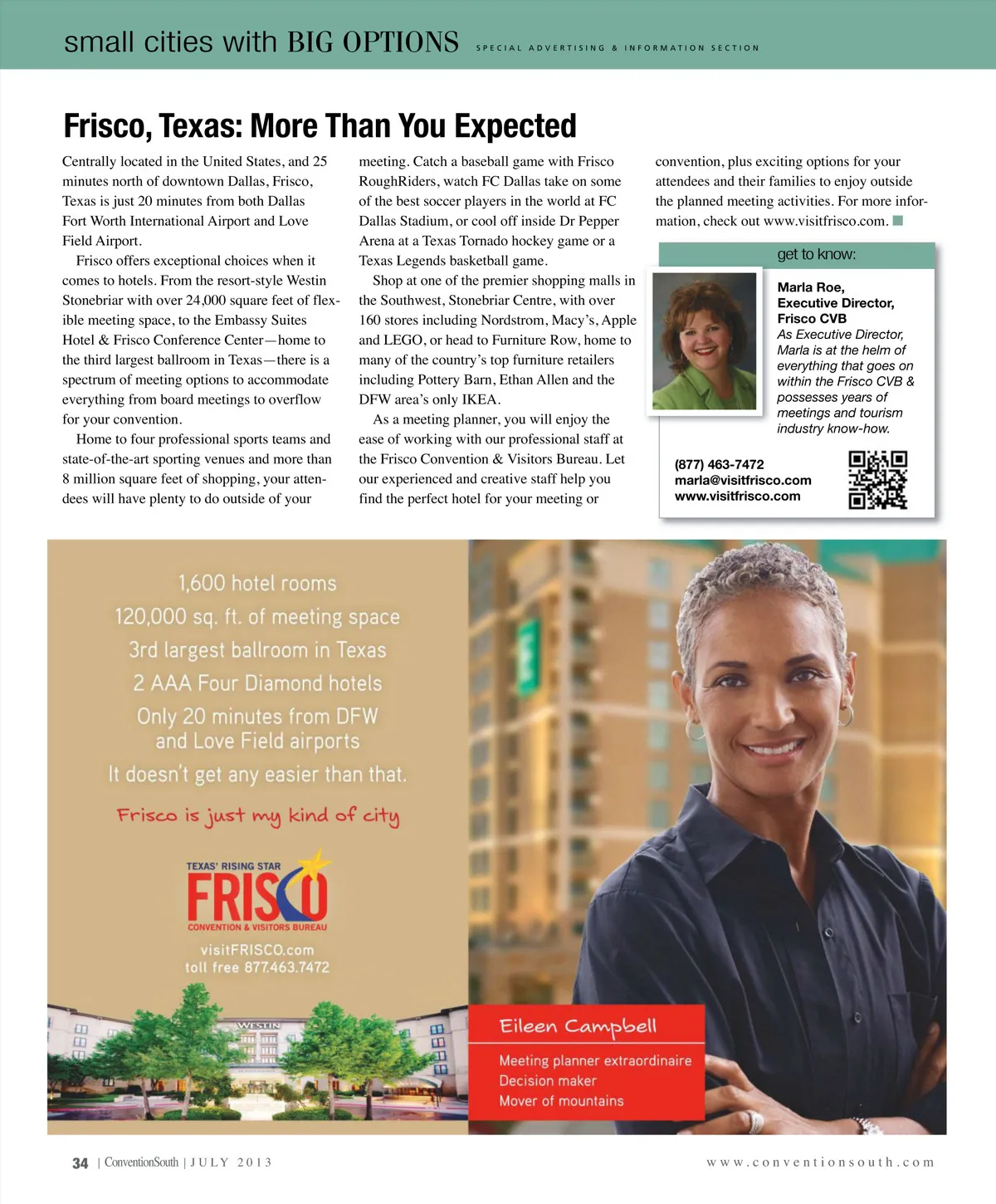 small cities with BIG OPTIONS SPECIAL ADVERTISING & INFORMATION SECTION

Frisco, Texas: More Than You Expected

Centrally located in the United States, and 25 minutes north of downtown Dallas, Frisco, Texas is just 20 minutes from both Dallas Fort Worth International Airport and Love Field Airport.

Frisco offers exceptional choices when it comes to hotels. From the resort-style Westin Stonebriar with over 24,000 square feet of flexible meeting space, to the Embassy Suites Hotel & Frisco Conference Center—home to the third largest ballroom in Texas—there is a spectrum of meeting options to accommodate everything from board meetings to overflow for your convention.

Home to four professional sports teams and state-of-the-art sporting venues and more than 8 million square feet of shopping, your attendees will have plenty to do outside of your meeting. Catch a baseball game with Frisco RoughRiders, watch FC Dallas take on some of the best soccer players in the world at FC Dallas Stadium, or cool off inside Dr Pepper Arena at a Texas Tornado hockey game or a Texas Legends basketball game.

Shop at one of the premier shopping malls in the Southwest, Stonebriar Centre, with over 160 stores including Nordstrom, Macy's, Apple and LEGO, or head to Furniture Row, home to many of the country's top furniture retailers including Pottery Barn, Ethan Allen and the DFW area's only IKEA.

As a meeting planner, you will enjoy the ease of working with our professional staff at the Frisco Convention & Visitors Bureau. Let our experienced and creative staff help you find the perfect hotel for your meeting or convention, plus exciting options for your attendees and their families to enjoy outside the planned meeting activities. For more information, check out www.visitfrisco.com.

get to know:

Marla Roe, Executive Director, Frisco CVB
As Executive Director, Marla is at the helm of everything that goes on within the Frisco CVB & possesses years of meetings and tourism industry know-how.

(877) 463-7472
marla@visitfrisco.com
www.visitfrisco.com

1,600 hotel rooms
120,000 sq. ft. of meeting space
3rd largest ballroom in Texas
2 AAA Four Diamond hotels
Only 20 minutes from DFW and Love Field airports
It doesn't get any easier than that.

Frisco is just my kind of city

TEXAS' RISING STAR
FRISCO
CONVENTION & VISITORS BUREAU
visitFRISCO.com
toll free 877.463.7472

WESTIN

Eileen Campbell
Meeting planner extraordinaire
Decision maker
Mover of mountains

34 | ConventionSouth | JULY 2013

www.conventionsouth.com